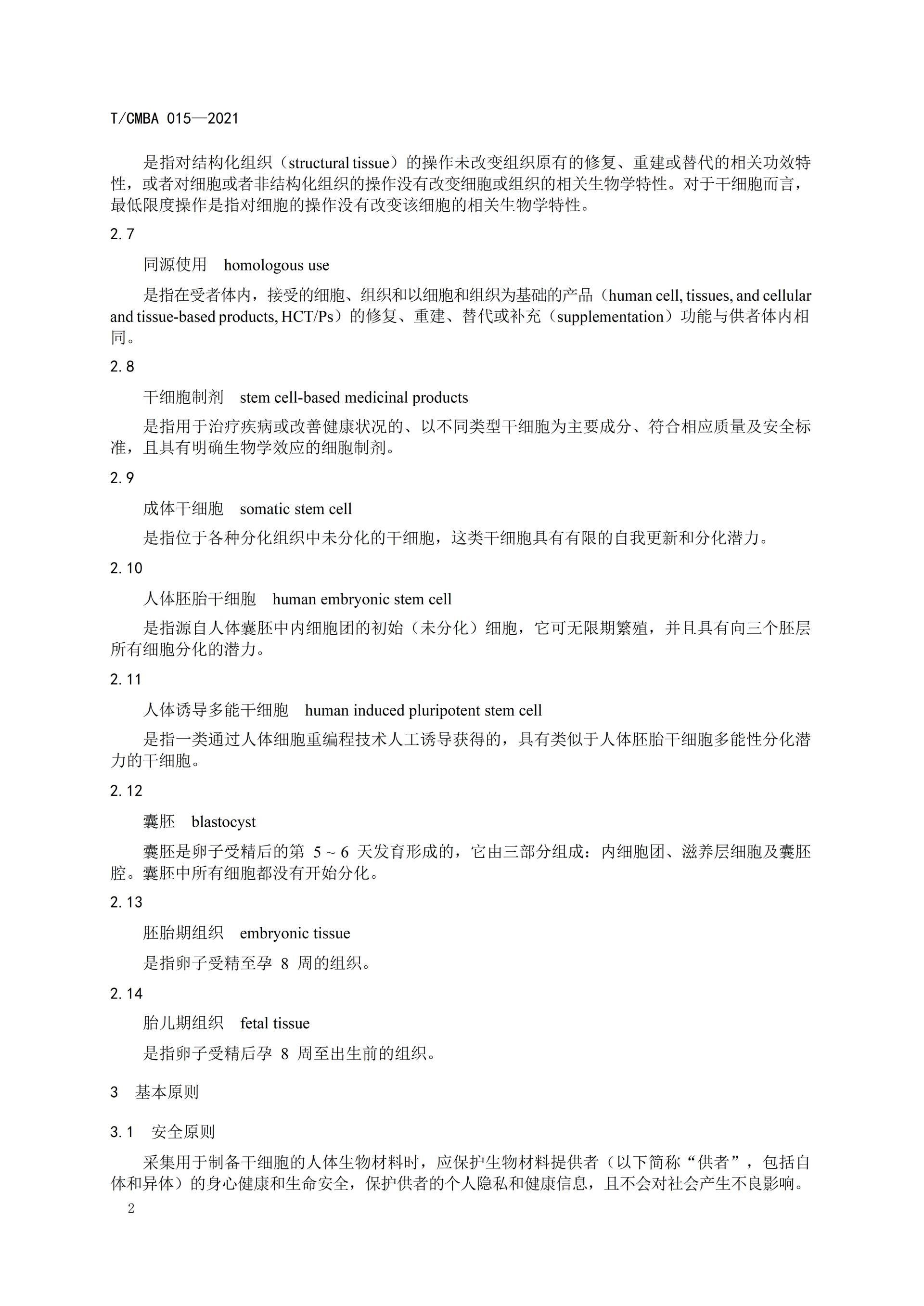 T/CMBA 015—2021

是指对结构化组织（structural tissue）的操作未改变组织原有的修复、重建或替代的相关功效特性，或者对细胞或者非结构化组织的操作没有改变细胞或组织的相关生物学特性。对于干细胞而言，最低限度操作是指对细胞的操作没有改变该细胞的相关生物学特性。

2.7

同源使用　homologous use

是指在受者体内，接受的细胞、组织和以细胞和组织为基础的产品（human cell, tissues, and cellular and tissue-based products, HCT/Ps）的修复、重建、替代或补充（supplementation）功能与供者体内相同。

2.8

干细胞制剂　stem cell-based medicinal products

是指用于治疗疾病或改善健康状况的、以不同类型干细胞为主要成分、符合相应质量及安全标准，且具有明确生物学效应的细胞制剂。

2.9

成体干细胞　somatic stem cell

是指位于各种分化组织中未分化的干细胞，这类干细胞具有有限的自我更新和分化潜力。

2.10

人体胚胎干细胞　human embryonic stem cell

是指源自人体囊胚中内细胞团的初始（未分化）细胞，它可无限期繁殖，并且具有向三个胚层所有细胞分化的潜力。

2.11

人体诱导多能干细胞　human induced pluripotent stem cell

是指一类通过人体细胞重编程技术人工诱导获得的，具有类似于人体胚胎干细胞多能性分化潜力的干细胞。

2.12

囊胚　blastocyst

囊胚是卵子受精后的第 5 ~ 6 天发育形成的，它由三部分组成：内细胞团、滋养层细胞及囊胚腔。囊胚中所有细胞都没有开始分化。

2.13

胚胎期组织　embryonic tissue

是指卵子受精至孕 8 周的组织。

2.14

胎儿期组织　fetal tissue

是指卵子受精后孕 8 周至出生前的组织。

3　基本原则

3.1　安全原则

采集用于制备干细胞的人体生物材料时，应保护生物材料提供者（以下简称“供者”，包括自体和异体）的身心健康和生命安全，保护供者的个人隐私和健康信息，且不会对社会产生不良影响。

2